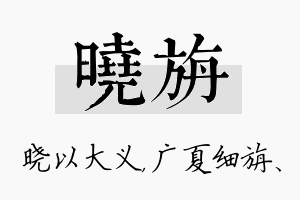 曉旃

晓以大义，广夏细旃、